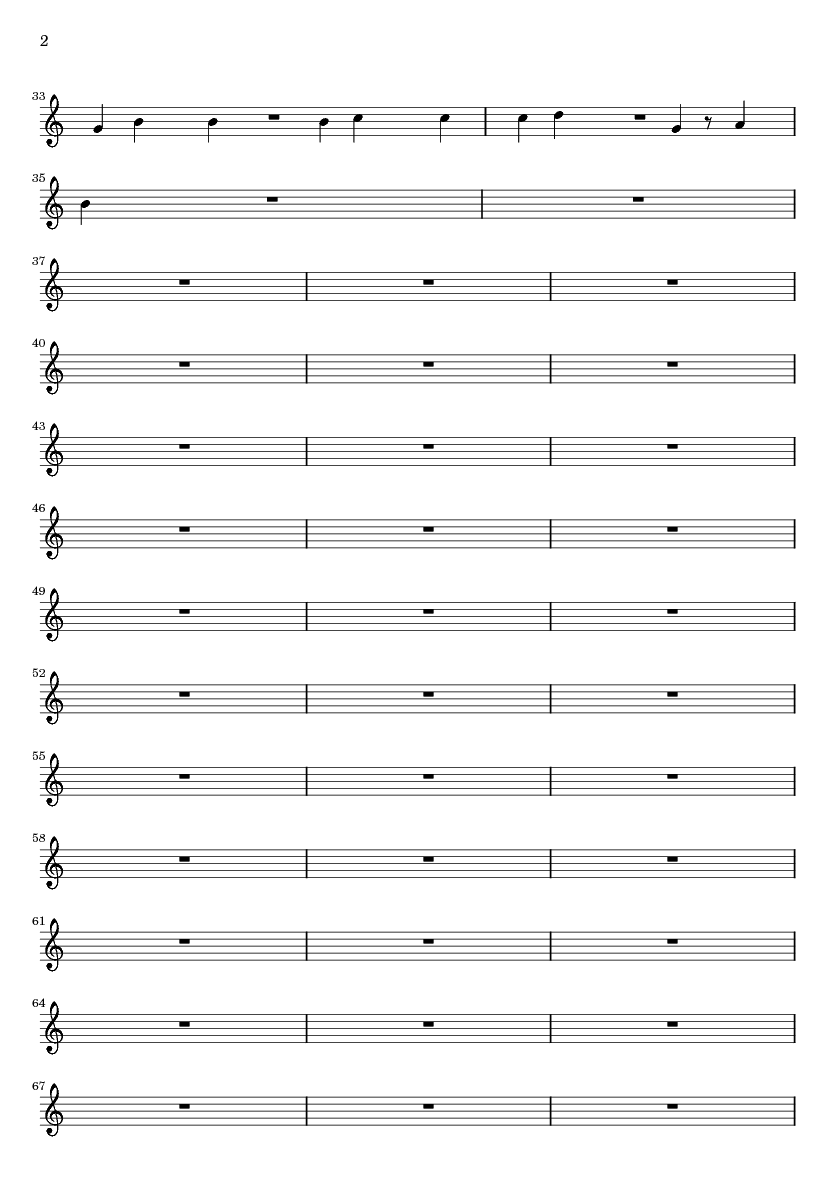 2

33

35

37

40

43

46

49

52

55

58

61

64

67